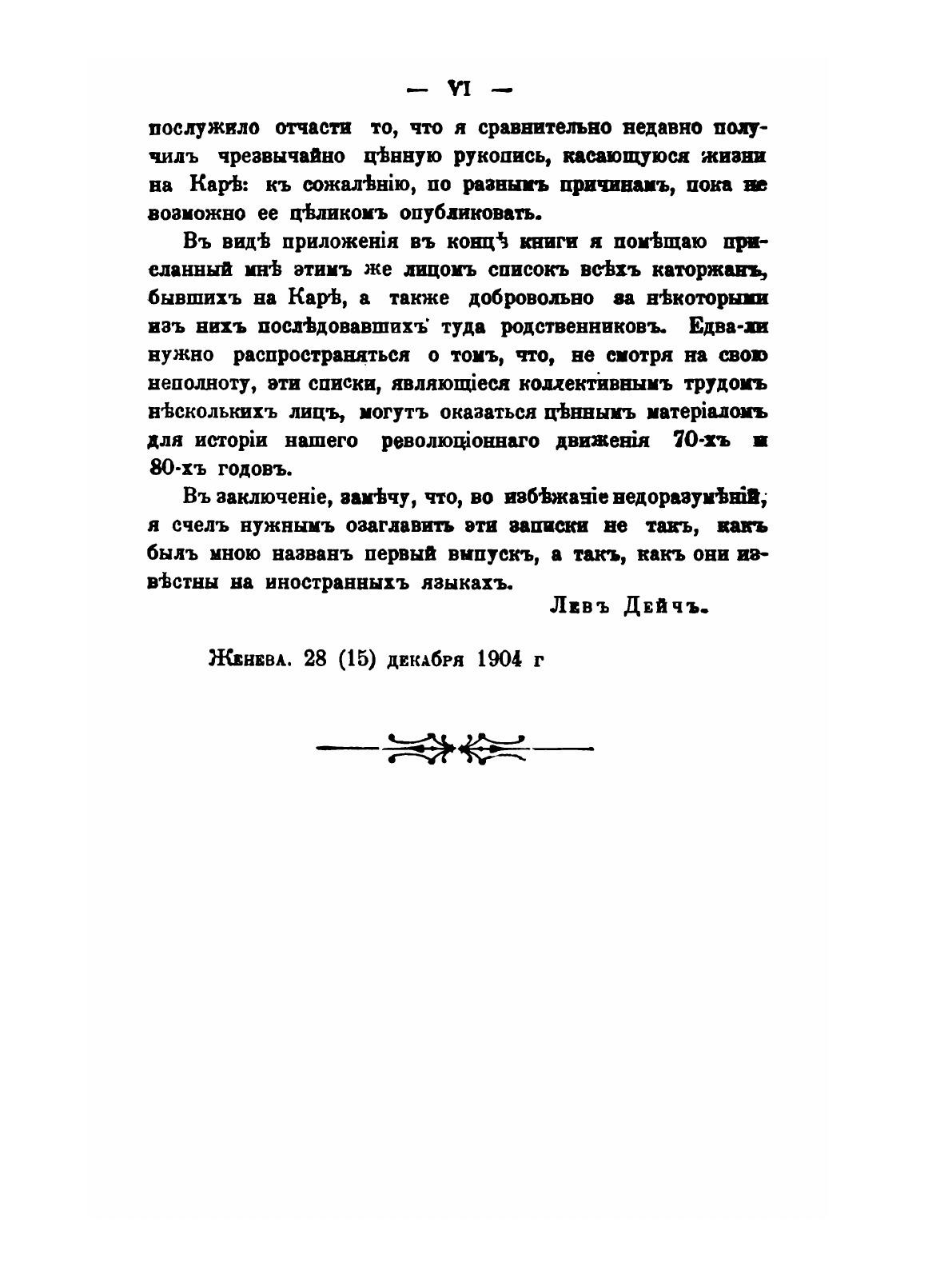 — VI —

послужило отчасти то, что я сравнительно недавно получилъ чрезвычайно цѣнную рукопись, касающуюся жизни на Карѣ: къ сожалѣнію, по разнымъ причинамъ, пока не возможно ее цѣликомъ опубликовать.

Въ видѣ приложенія въ концѣ книги я помѣщаю присланный мнѣ этимъ же лицомъ списокъ всѣхъ каторжанъ, бывшихъ на Карѣ, а также добровольно за нѣкоторыми изъ нихъ послѣдовавшихъ туда родственниковъ. Едва-ли нужно распространяться о томъ, что, не смотря на свою неполноту, эти списки, являющіеся коллективнымъ трудомъ нѣсколькихъ лицъ, могутъ оказаться цѣннымъ матеріаломъ для исторіи нашего революціоннаго движенія 70-хъ и 80-хъ годовъ.

Въ заключеніе, замѣчу, что, во избѣжаніе недоразумѣній, я счелъ нужнымъ озаглавить эти записки не такъ, какъ былъ мною названъ первый выпускъ, а такъ, какъ они извѣстны на иностранныхъ языкахъ.

Левъ Дейчъ.

Женева. 28 (15) декабря 1904 г